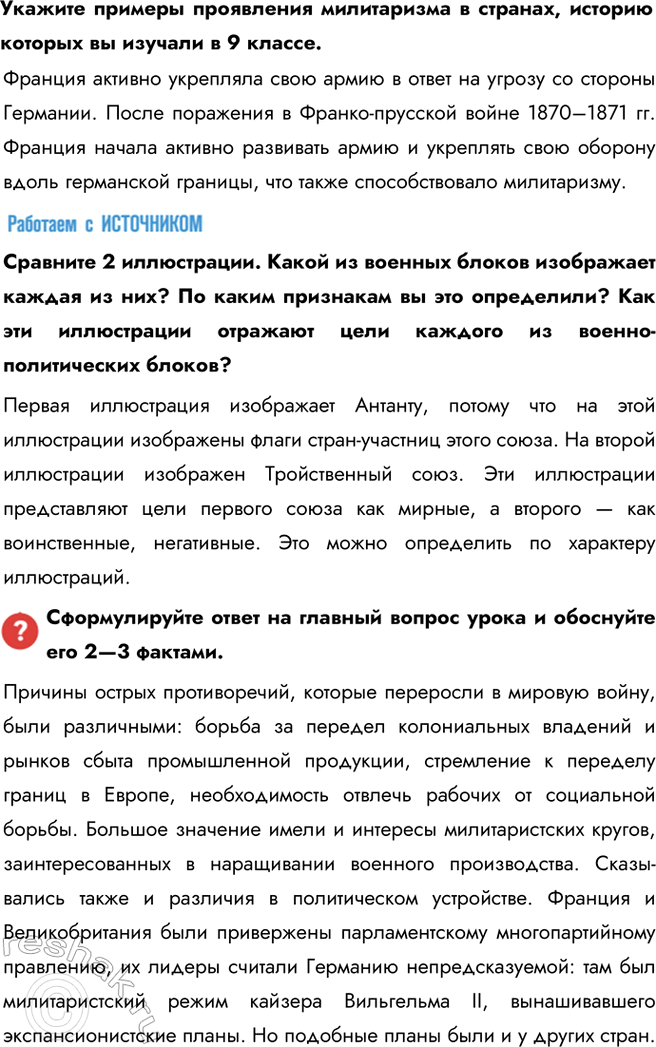 Укажите примеры проявления милитаризма в странах, историю которых вы изучали в 9 классе.

Франция активно укрепляла свою армию в ответ на угрозу со стороны Германии. После поражения в Франко-прусской войне 1870—1871 гг. Франция начала активно развивать армию и укреплять свою оборону вдоль германской границы, что также способствовало милитаризму.

Работаем с ИСТОЧНИКОМ

Сравните 2 иллюстрации. Какой из военных блоков изображает каждая из них? По каким признакам вы это определили? Как эти иллюстрации отражают цели каждого из военно-политических блоков?

Первая иллюстрация изображает Антанту, потому что на этой иллюстрации изображены флаги стран-участниц этого союза. На второй иллюстрации изображен Тройственный союз. Эти иллюстрации представляют цели первого союза как мирные, а второго — как воинственные, негативные. Это можно определить по характеру иллюстраций.

?

Сформулируйте ответ на главный вопрос урока и обоснуйте его 2—3 фактами.

Причины острых противоречий, которые переросли в мировую войну, были различными: борьба за передел колониальных владений и рынков сбыта промышленной продукции, стремление к переделу границ в Европе, необходимость отвлечь рабочих от социальной борьбы. Большое значение имели и интересы милитаристских кругов, заинтересованных в наращивании военного производства. Сказывались также и различия в политическом устройстве. Франция и Великобритания были привержены парламентскому многопартийному правлению, их лидеры считали Германию непредсказуемой: там был милитаристский режим кайзера Вильгельма II, вынашивавшего экспансионистские планы. Но подобные планы были и у других стран.

reshak.ru